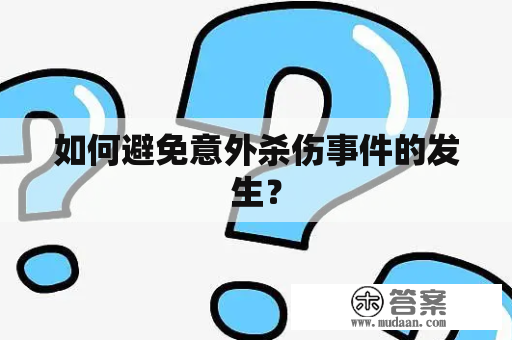 如何避免意外杀伤事件的发生？

木 答案
www.mudaan.com